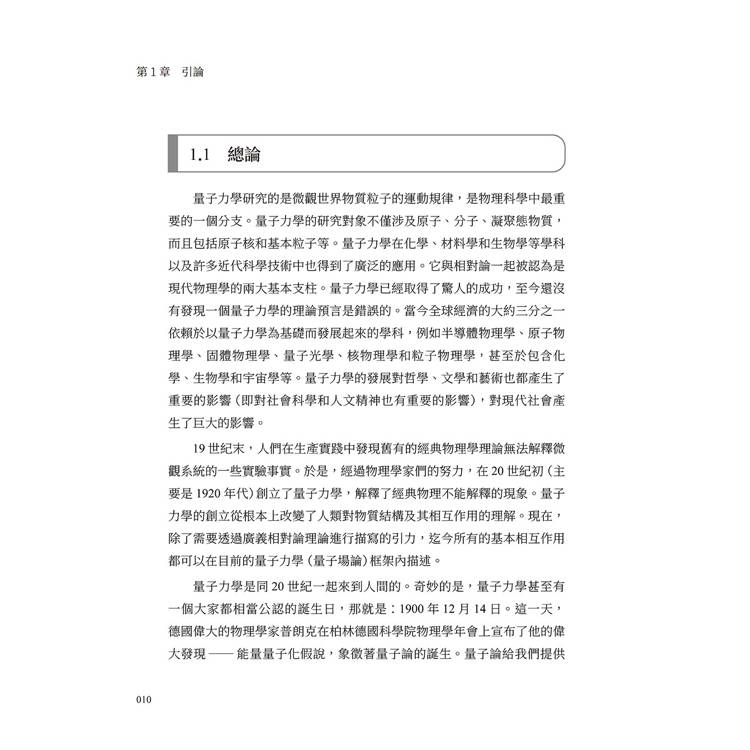 第1章　引論

1.1　總論

量子力學研究的是微觀世界物質粒子的運動規律，是物理科學中最重要的一個分支。量子力學的研究對象不僅涉及原子、分子、凝聚態物質，而且包括原子核和基本粒子等。量子力學在化學、材料學和生物學等學科以及許多近代科學技術中也得到了廣泛的應用。它與相對論一起被認為是現代物理學的兩大基本支柱。量子力學已經取得了驚人的成功，至今還沒有發現一個量子力學的理論預言是錯誤的。當今全球經濟的大約三分之一依賴於以量子力學為基礎而發展起來的學科，例如半導體物理學、原子物理學、固體物理學、量子光學、核物理學和粒子物理學，甚至於包含化學、生物學和宇宙學等。量子力學的發展對哲學、文學和藝術也都產生了重要的影響（即對社會科學和人文精神也有重要的影響），對現代社會產生了巨大的影響。

19 世紀末，人們在生產實踐中發現舊有的經典物理學理論無法解釋微觀系統的一些實驗事實。於是，經過物理學家們的努力，在 20 世紀初（主要是 1920 年代）創立了量子力學，解釋了經典物理不能解釋的現象。量子力學的創立從根本上改變了人類對物質結構及其相互作用的理解。現在，除了需要透過廣義相對論理論進行描寫的引力，迄今所有的基本相互作用都可以在目前的量子力學（量子場論）框架內描述。

量子力學是同 20 世紀一起來到人間的。奇妙的是，量子力學甚至有一個大家都相當公認的誕生日，那就是：1900 年 12 月 14 日。這一天，德國偉大的物理學家普朗克在柏林德國科學院物理學年會上宣布了他的偉大發現 —— 能量量子化假說，象徵著量子論的誕生。量子論給我們提供

010